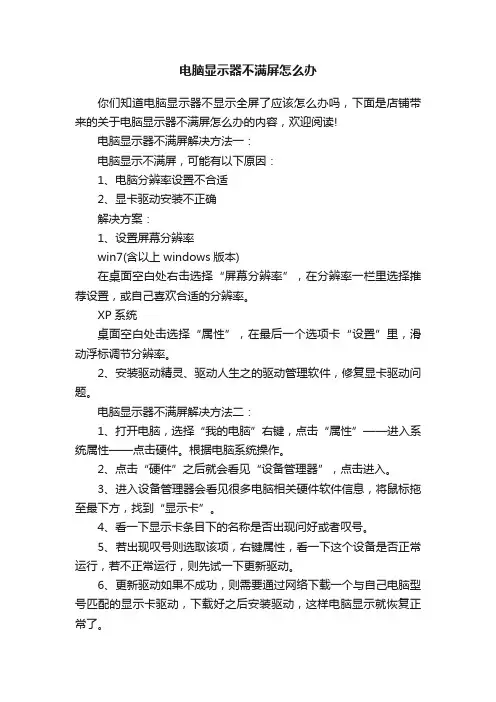 电脑显示器不满屏怎么办

你们知道电脑显示器不显示全屏了应该怎么办吗，下面是店铺带来的关于电脑显示器不满屏怎么办的内容，欢迎阅读!

电脑显示器不满屏解决方法一：

电脑显示不满屏，可能有以下原因：

1、电脑分辨率设置不合适

2、显卡驱动安装不正确

解决方案：

1、设置屏幕分辨率

win7(含以上 windows 版本)

在桌面空白处右击选择“屏幕分辨率”，在分辨率一栏里选择推荐设置，或自己喜欢合适的分辨率。

XP 系统

桌面空白处击选择“属性”，在最后一个选项卡“设置”里，滑动浮标调节分辨率。

2、安装驱动精灵、驱动人生之的驱动管理软件，修复显卡驱动问题。

电脑显示器不满屏解决方法二：

1、打开电脑，选择“我的电脑”右键，点击“属性”——进入系统属性——点击硬件。根据电脑系统操作。

2、点击“硬件”之后就会看见“设备管理器”，点击进入。

3、进入设备管理器会看见很多电脑相关硬件软件信息，将鼠标拖至最下方，找到“显示卡”。

4、看一下显示卡条目下的名称是否出现问好或者叹号。

5、若出现叹号则选取该项，右键属性，看一下这个设备是否正常运行，若不正常运行，则先试一下更新驱动。

6、更新驱动如果不成功，则需要通过网络下载一个与自己电脑型号匹配的显示卡驱动，下载好之后安装驱动，这样电脑显示就恢复正常了。